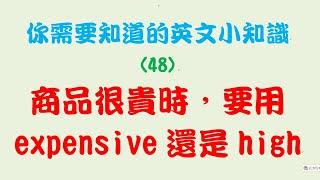 你需要知道的英文小知識

(48)

商品很貴時，要用 expensive 還是 high